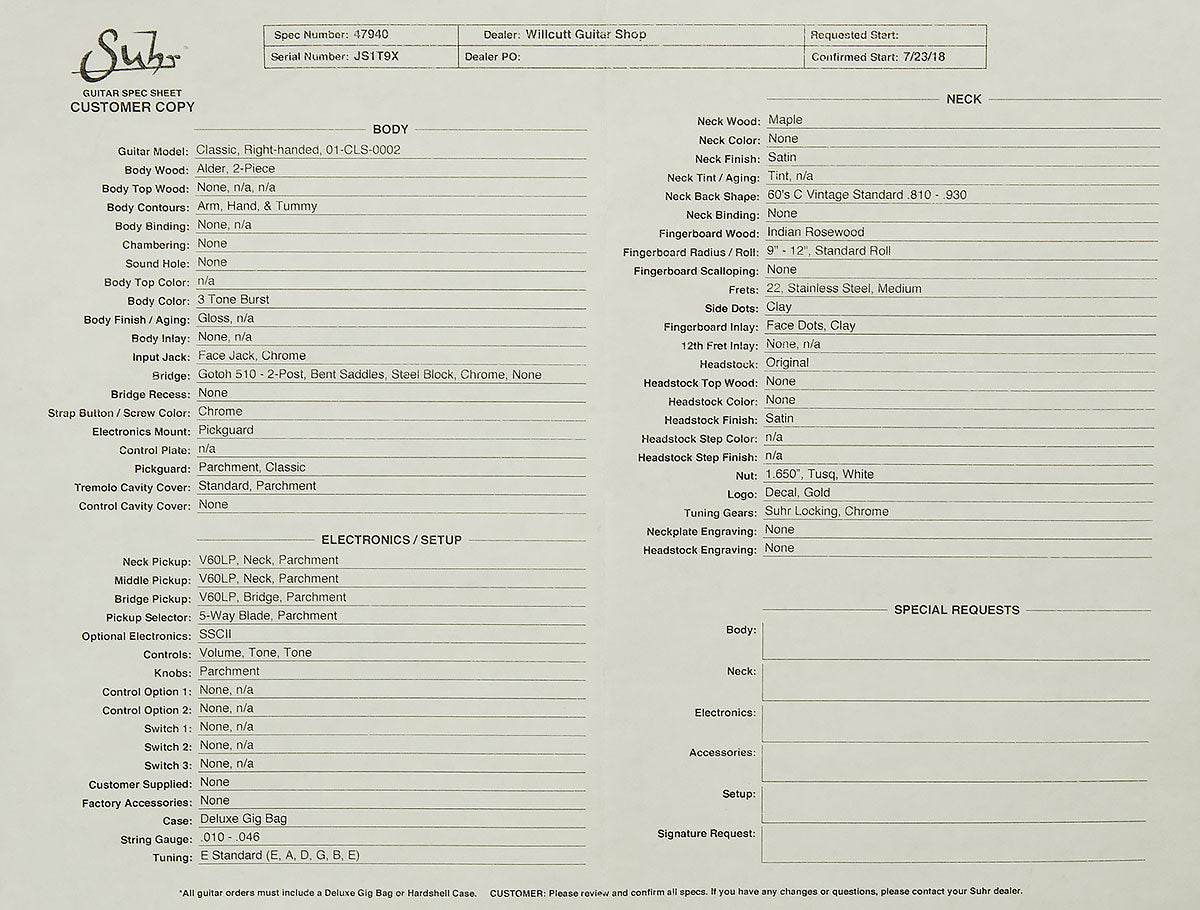 Suhr

GUITAR SPEC SHEET
CUSTOMER COPY

| Spec Number: 47940 | Dealer: Willcutt Guitar Shop | Requested Start: |
|---|---|---|
| Serial Number: JS1T9X | Dealer PO: | Confirmed Start: 7/23/18 |

BODY

Guitar Model: Classic, Right-handed, 01-CLS-0002
Body Wood: Alder, 2-Piece
Body Top Wood: None, n/a, n/a
Body Contours: Arm, Hand, & Tummy
Body Binding: None, n/a
Chambering: None
Sound Hole: None
Body Top Color: n/a
Body Color: 3 Tone Burst
Body Finish / Aging: Gloss, n/a
Body Inlay: None, n/a
Input Jack: Face Jack, Chrome
Bridge: Gotoh 510 - 2-Post, Bent Saddles, Steel Block, Chrome, None
Bridge Recess: None
Strap Button / Screw Color: Chrome
Electronics Mount: Pickguard
Control Plate: n/a
Pickguard: Parchment, Classic
Tremolo Cavity Cover: Standard, Parchment
Control Cavity Cover: None

ELECTRONICS / SETUP

Neck Pickup: V60LP, Neck, Parchment
Middle Pickup: V60LP, Neck, Parchment
Bridge Pickup: V60LP, Bridge, Parchment
Pickup Selector: 5-Way Blade, Parchment
Optional Electronics: SSCII
Controls: Volume, Tone, Tone
Knobs: Parchment
Control Option 1: None, n/a
Control Option 2: None, n/a
Switch 1: None, n/a
Switch 2: None, n/a
Switch 3: None, n/a
Customer Supplied: None
Factory Accessories: None
Case: Deluxe Gig Bag
String Gauge: .010 - .046
Tuning: E Standard (E, A, D, G, B, E)

NECK

Neck Wood: Maple
Neck Color: None
Neck Finish: Satin
Neck Tint / Aging: Tint, n/a
Neck Back Shape: 60's C Vintage Standard .810 - .930
Neck Binding: None
Fingerboard Wood: Indian Rosewood
Fingerboard Radius / Roll: 9" - 12", Standard Roll
Fingerboard Scalloping: None
Frets: 22, Stainless Steel, Medium
Side Dots: Clay
Fingerboard Inlay: Face Dots, Clay
12th Fret Inlay: None, n/a
Headstock: Original
Headstock Top Wood: None
Headstock Color: None
Headstock Finish: Satin
Headstock Step Color: n/a
Headstock Step Finish: n/a
Nut: 1.650", Tusq, White
Logo: Decal, Gold
Tuning Gears: Suhr Locking, Chrome
Neckplate Engraving: None
Headstock Engraving: None

SPECIAL REQUESTS

Body:
Neck:
Electronics:
Accessories:
Setup:
Signature Request:

*All guitar orders must include a Deluxe Gig Bag or Hardshell Case. CUSTOMER: Please review and confirm all specs. If you have any changes or questions, please contact your Suhr dealer.